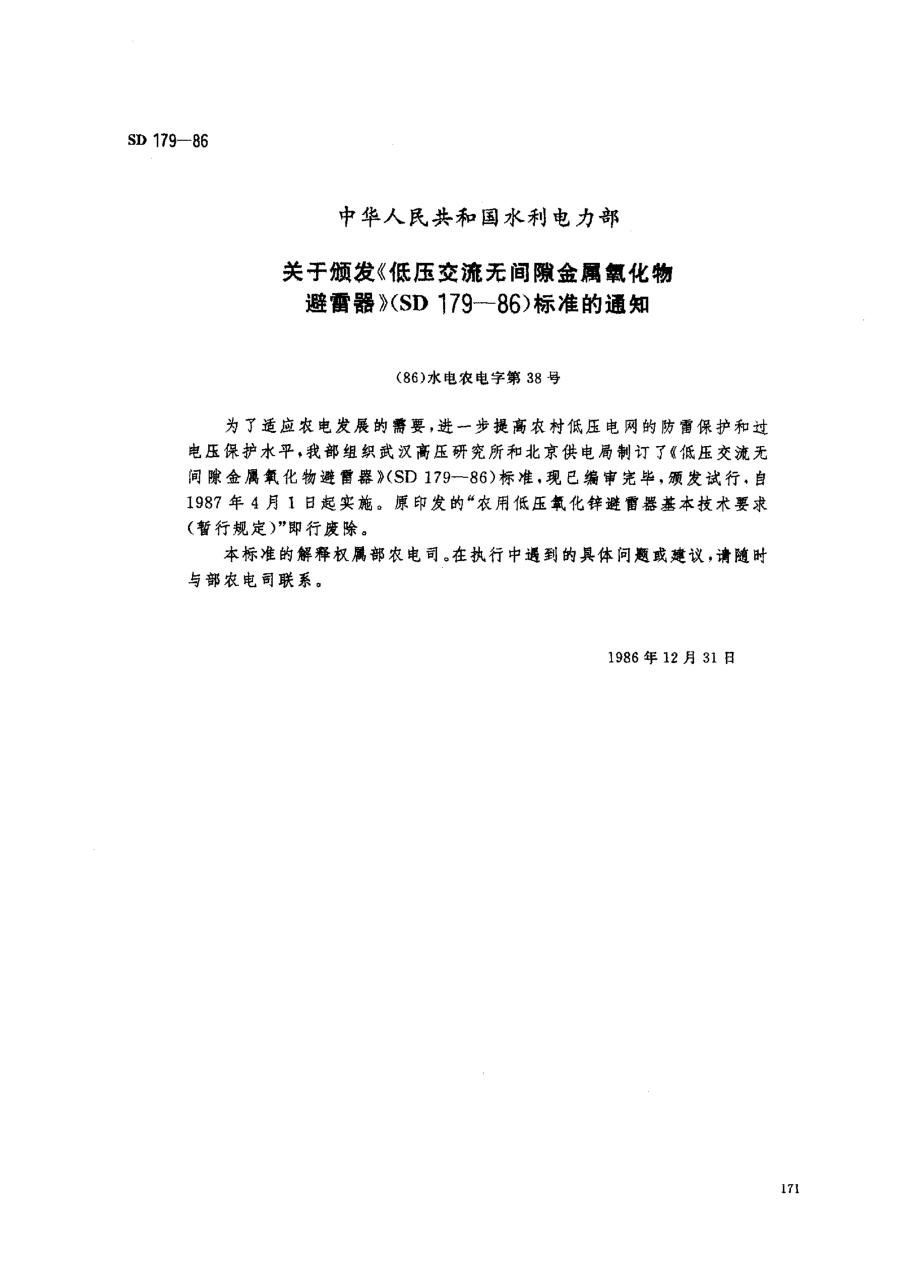 SD 179—86

中华人民共和国水利电力部

关于颁发《低压交流无间隙金属氧化物避雷器》(SD 179—86)标准的通知

(86)水电农电字第38号

为了适应农电发展的需要，进一步提高农村低压电网的防雷保护和过电压保护水平，我部组织武汉高压研究所和北京供电局制订了《低压交流无间隙金属氧化物避雷器》(SD 179—86)标准，现已编审完毕，颁发试行，自1987年4月1日起实施。原印发的“农用低压氧化锌避雷器基本技术要求(暂行规定)”即行废除。

本标准的解释权属部农电司。在执行中遇到的具体问题或建议，请随时与部农电司联系。

1986年12月31日

171